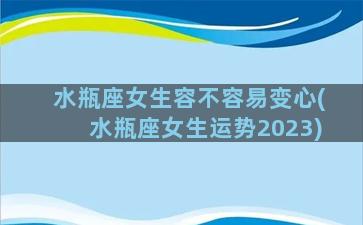 水瓶座女生容不容易变心(水瓶座女生运势2023)